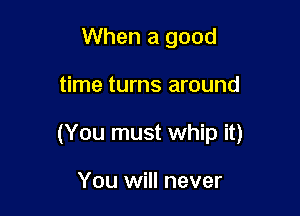 When a good

time turns around

(You must whip it)

You will never